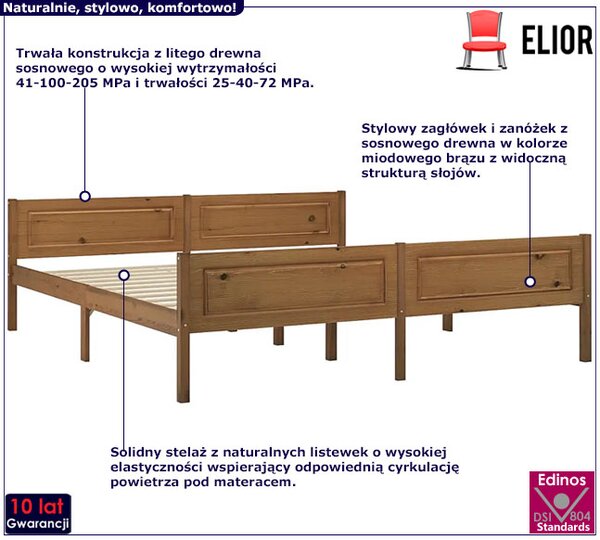 Naturalnie, stylowo, komfortowo!

ELIOR

Trwała konstrukcja z litego drewna sosnowego o wysokiej wytrzymałości 41-100-205 MPa i trwałości 25-40-72 MPa.

Stylowy zagłówek i zanóżek z sosnowego drewna w kolorze miodowego brązu z widoczną strukturą słojów.

Solidny stelaż z naturalnych listewek o wysokiej elastyczności wspierający odpowiednią cyrkulację powietrza pod materacem.

10 lat
Gwarancji

Edinos
DSI 804
Standards